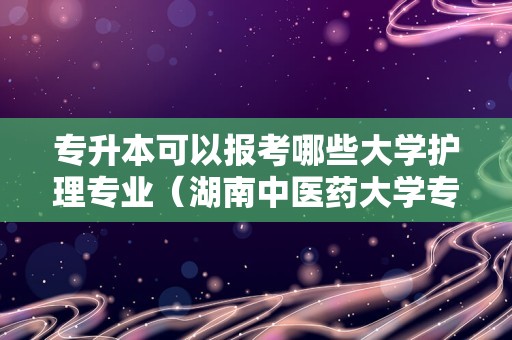 专升本可以报考哪些大学护理专业（湖南中医药大学专